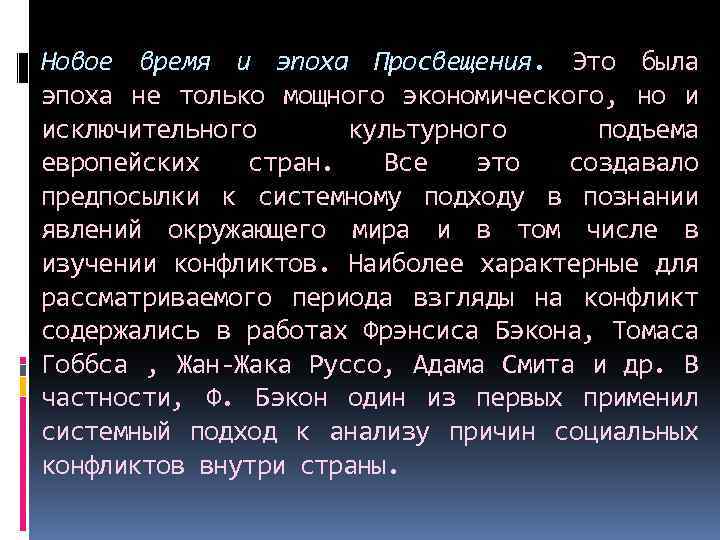 Новое время и эпоха Просвещения. Это была эпоха не только мощного экономического, но и исключительного культурного подъема европейских стран. Все это создавало предпосылки к системному подходу в познании явлений окружающего мира и в том числе в изучении конфликтов. Наиболее характерные для рассматриваемого периода взгляды на конфликт содержались в работах Фрэнсиса Бэкона, Томаса Гоббса , Жан-Жака Руссо, Адама Смита и др. В частности, Ф. Бэкон один из первых применил системный подход к анализу причин социальных конфликтов внутри страны.